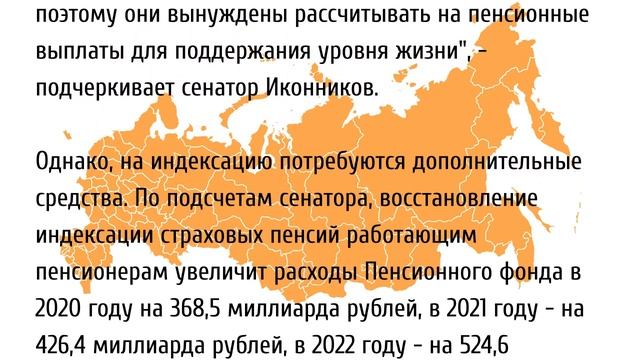 поэтому они вынуждены рассчитывать на пенсионные выплаты для поддержания уровня жизни", - подчеркивает сенатор Иконников.

Однако, на индексацию потребуются дополнительные средства. По подсчетам сенатора, восстановление индексации страховых пенсий работающим пенсионерам увеличит расходы Пенсионного фонда в 2020 году на 368,5 миллиарда рублей, в 2021 году - на 426,4 миллиарда рублей, в 2022 году - на 524,6